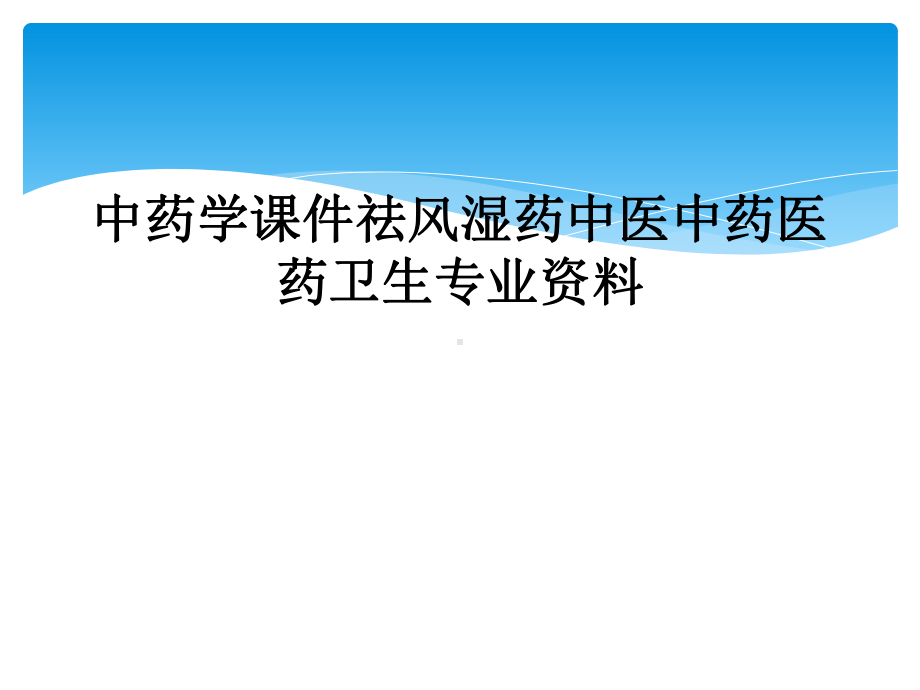 中药学课件祛风湿药中医中药医药卫生专业资料